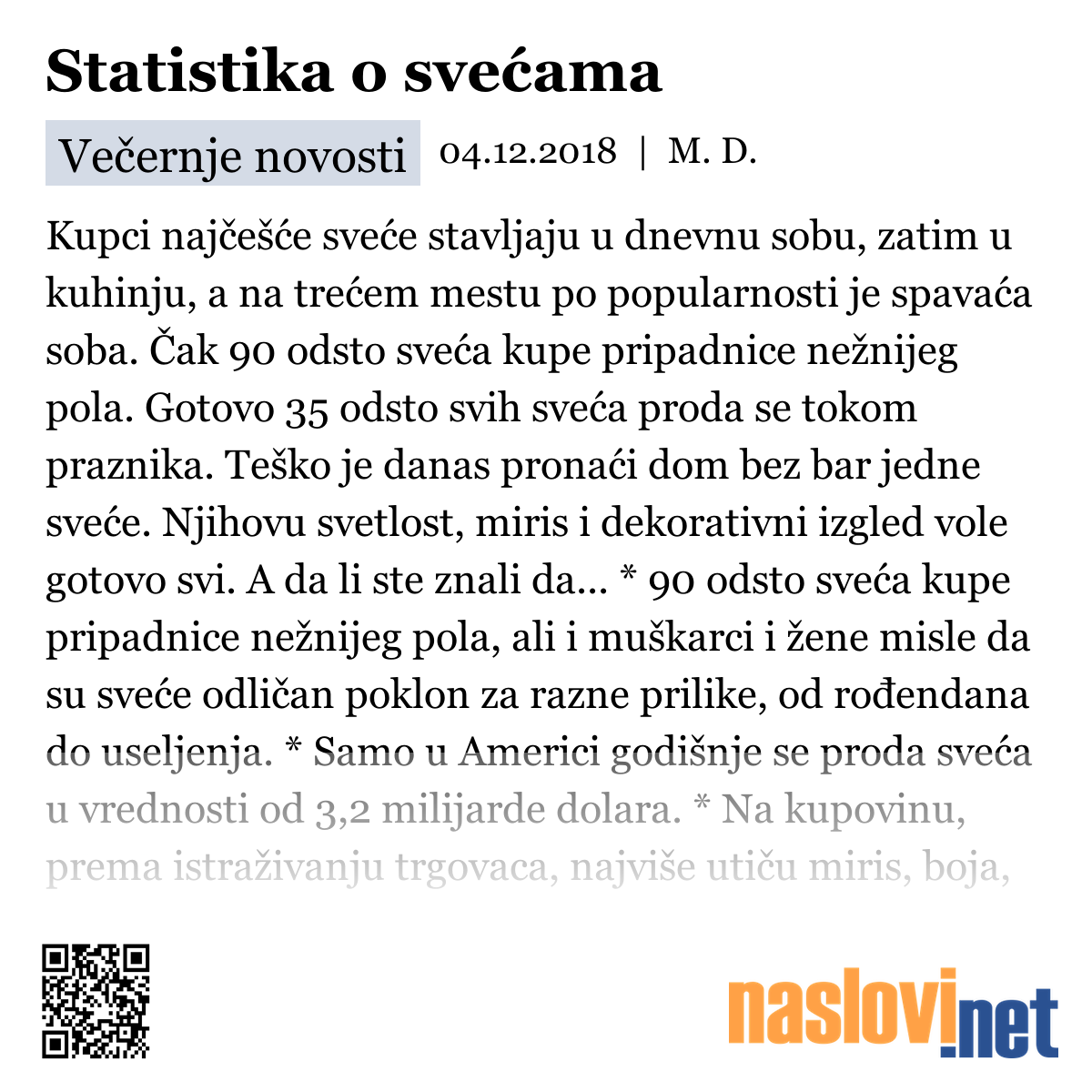 Statistika o svećama

Večernje novosti 04.12.2018 | M. D.

Kupci najčešće sveće stavljaju u dnevnu sobu, zatim u kuhinju, a na trećem mestu po popularnosti je spavaća soba. Čak 90 odsto sveća kupe pripadnice nežnijeg pola. Gotovo 35 odsto svih sveća proda se tokom praznika. Teško je danas pronaći dom bez bar jedne sveće. Njihovu svetlost, miris i dekorativni izgled vole gotovo svi. A da li ste znali da... * 90 odsto sveća kupe pripadnice nežnijeg pola, ali i muškarci i žene misle da su sveće odličan poklon za razne prilike, od rođendana do useljenja. * Samo u Americi godišnje se proda sveća u vrednosti od 3,2 milijarde dolara. * Na kupovinu, prema istraživanju trgovaca, najviše utiču miris, boja,

naslovi.net